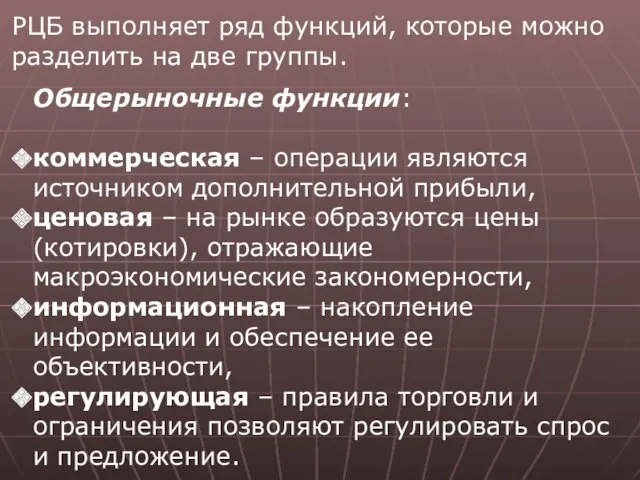 РЦБ выполняет ряд функций, которые можно разделить на две группы.

Общерыночные функции:

коммерческая – операции являются источником дополнительной прибыли,

ценовая – на рынке образуются цены (котировки), отражающие макроэкономические закономерности,

информационная – накопление информации и обеспечение ее объективности,

регулирующая – правила торговли и ограничения позволяют регулировать спрос и предложение.